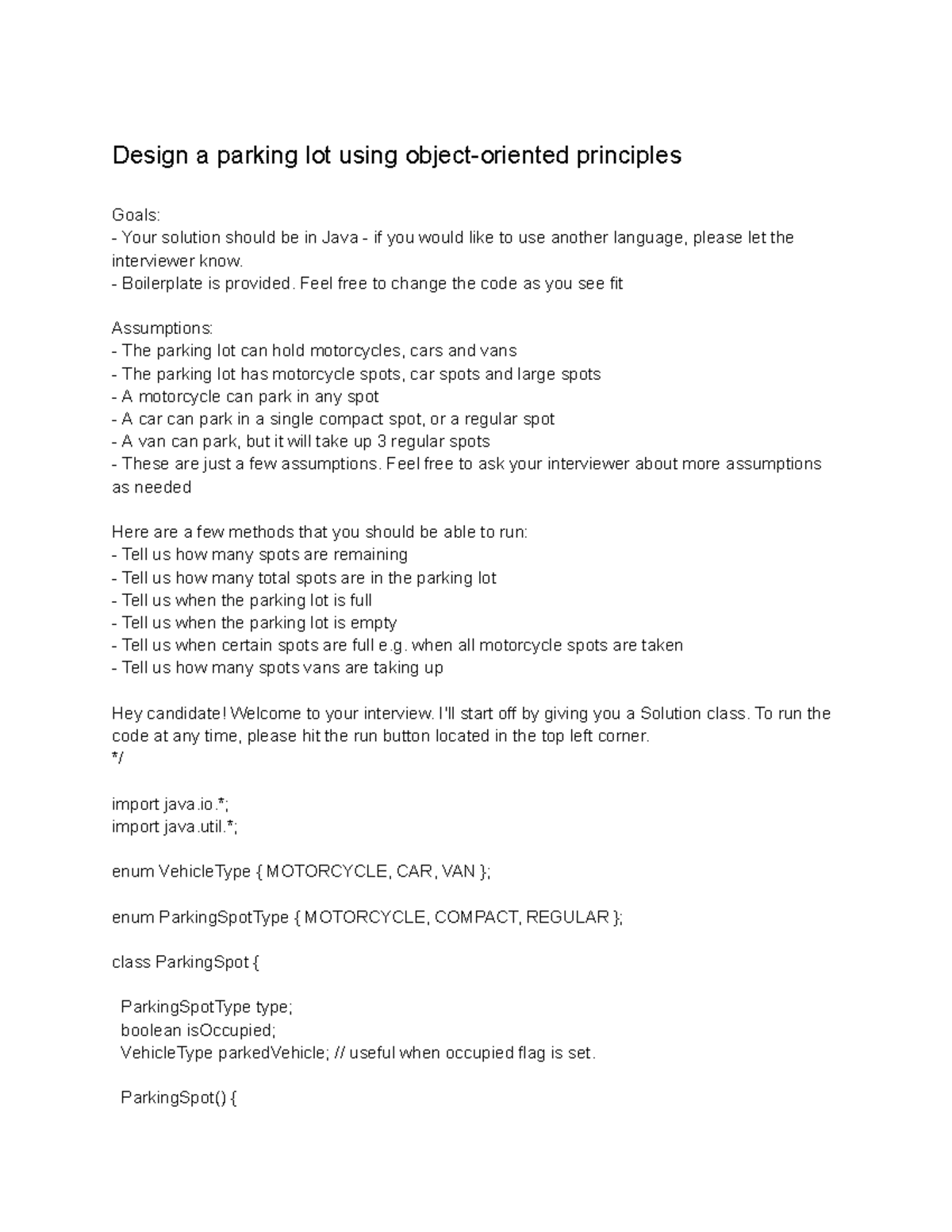 Design a parking lot using object-oriented principles

Goals:
- Your solution should be in Java - if you would like to use another language, please let the interviewer know.
- Boilerplate is provided. Feel free to change the code as you see fit

Assumptions:
- The parking lot can hold motorcycles, cars and vans
- The parking lot has motorcycle spots, car spots and large spots
- A motorcycle can park in any spot
- A car can park in a single compact spot, or a regular spot
- A van can park, but it will take up 3 regular spots
- These are just a few assumptions. Feel free to ask your interviewer about more assumptions as needed

Here are a few methods that you should be able to run:
- Tell us how many spots are remaining
- Tell us how many total spots are in the parking lot
- Tell us when the parking lot is full
- Tell us when the parking lot is empty
- Tell us when certain spots are full e.g. when all motorcycle spots are taken
- Tell us how many spots vans are taking up

Hey candidate! Welcome to your interview. I'll start off by giving you a Solution class. To run the code at any time, please hit the run button located in the top left corner.
*/

import java.io.*;
import java.util.*;

enum VehicleType { MOTORCYCLE, CAR, VAN };

enum ParkingSpotType { MOTORCYCLE, COMPACT, REGULAR };

class ParkingSpot {

ParkingSpotType type;
boolean isOccupied;
VehicleType parkedVehicle; // useful when occupied flag is set.

ParkingSpot() {